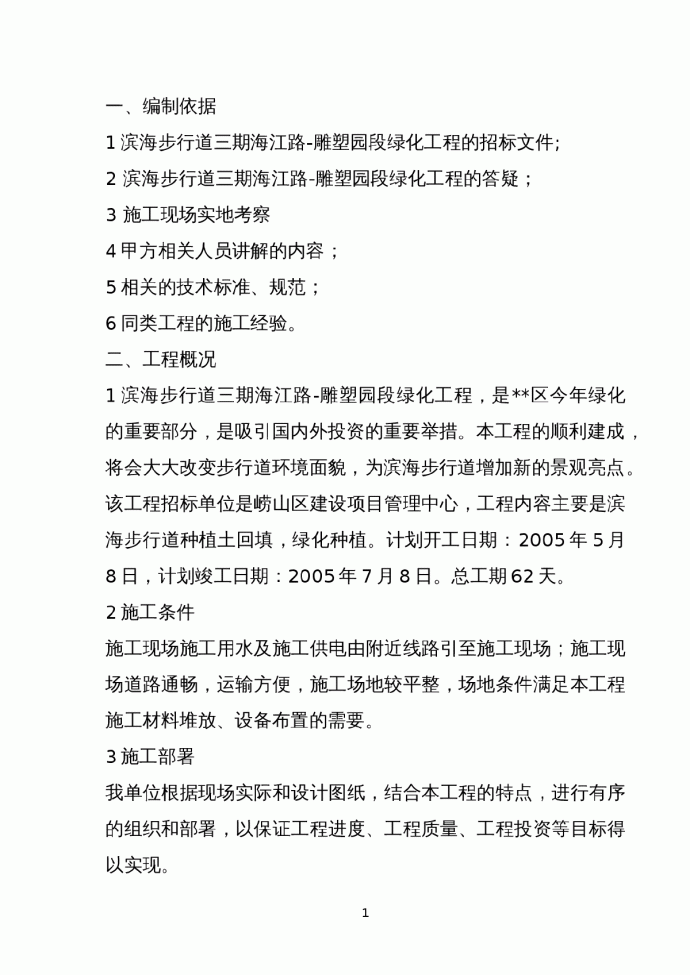 一、编制依据

1 滨海步行道三期海江路-雕塑园段绿化工程的招标文件;

2 滨海步行道三期海江路-雕塑园段绿化工程的答疑；

3 施工现场实地考察

4 甲方相关人员讲解的内容；

5 相关的技术标准、规范；

6 同类工程的施工经验。

二、工程概况

1 滨海步行道三期海江路-雕塑园段绿化工程，是**区今年绿化的重要部分，是吸引国内外投资的重要举措。本工程的顺利建成，将会大大改变步行道环境面貌，为滨海步行道增加新的景观亮点。该工程招标单位是崂山区建设项目管理中心，工程内容主要是滨海步行道种植土回填，绿化种植。计划开工日期：2005 年 5 月 8 日，计划竣工日期：2005 年 7 月 8 日。总工期 62 天。

2 施工条件

施工现场施工用水及施工供电由附近线路引至施工现场；施工现场道路通畅，运输方便，施工场地较平整，场地条件满足本工程施工材料堆放、设备布置的需要。

3 施工部署

我单位根据现场实际和设计图纸，结合本工程的特点，进行有序的组织和部署，以保证工程进度、工程质量、工程投资等目标得以实现。

1